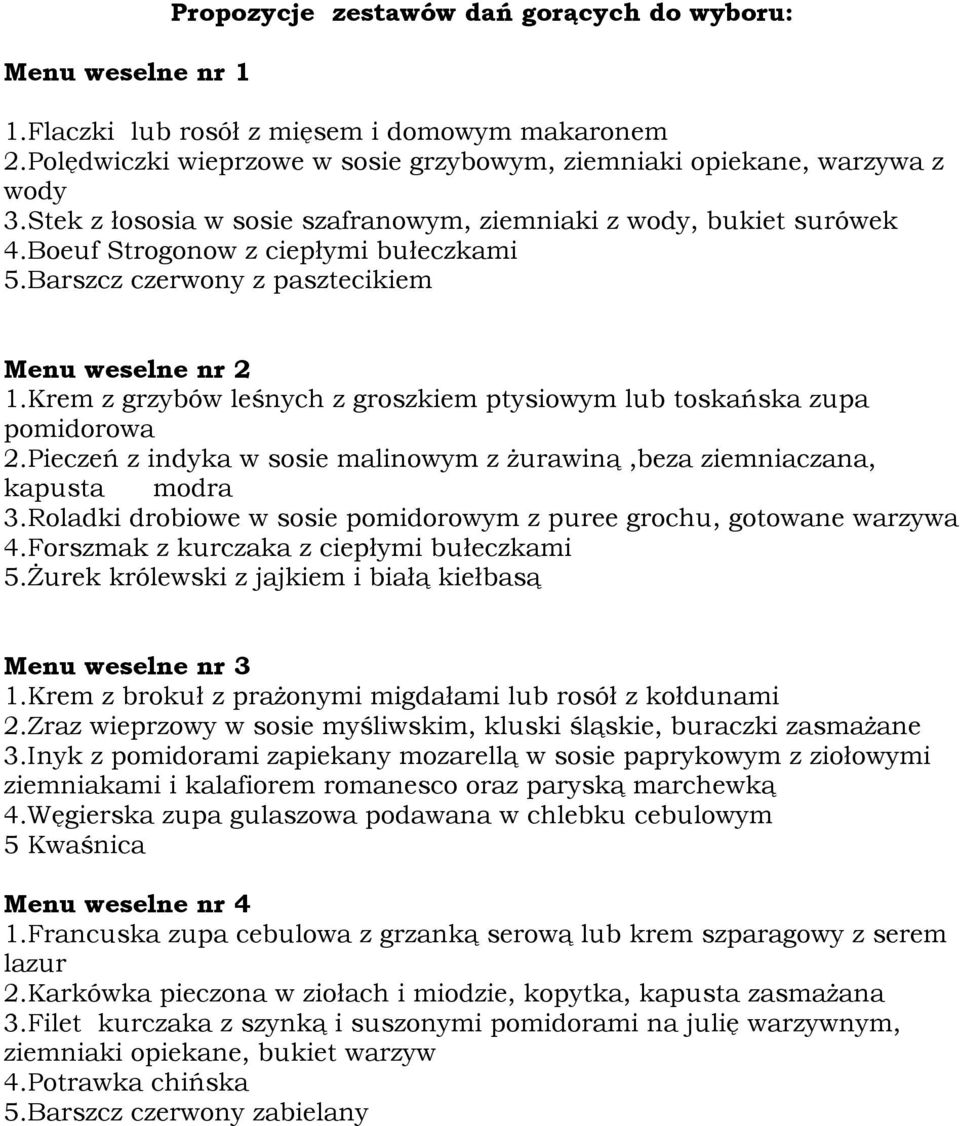 Propozycje zestawów dań gorących do wyboru:

Menu weselne nr 1

1.Flaczki lub rosół z mięsem i domowym makaronem
2.Polędwiczki wieprzowe w sosie grzybowym, ziemniaki opiekane, warzywa z wody
3.Stek z łososia w sosie szafranowym, ziemniaki z wody, bukiet surówek
4.Boeuf Strogonow z ciepłymi bułeczkami
5.Barszcz czerwony z pasztecikiem

Menu weselne nr 2
1.Krem z grzybów leśnych z groszkiem ptysiowym lub toskańska zupa pomidorowa
2.Pieczeń z indyka w sosie malinowym z żurawiną ,beza ziemniaczana, kapusta modra
3.Roladki drobiowe w sosie pomidorowym z puree grochu, gotowane warzywa
4.Forszmak z kurczaka z ciepłymi bułeczkami
5.Żurek królewski z jajkiem i białą kiełbasą

Menu weselne nr 3
1.Krem z brokuł z prażonymi migdałami lub rosół z kołdunami
2.Zraz wieprzowy w sosie myśliwskim, kluski śląskie, buraczki zasmażane
3.Inyk z pomidorami zapiekany mozarellą w sosie paprykowym z ziołowymi ziemniakami i kalafiorem romanesco oraz paryską marchewką
4.Węgierska zupa gulaszowa podawana w chlebku cebulowym
5 Kwaśnica

Menu weselne nr 4
1.Francuska zupa cebulowa z grzanką serową lub krem szparagowy z serem lazur
2.Karkówka pieczona w ziołach i miodzie, kopytka, kapusta zasmażana
3.Filet kurczaka z szynką i suszonymi pomidorami na julię warzywnym, ziemniaki opiekane, bukiet warzyw
4.Potrawka chińska
5.Barszcz czerwony zabielany